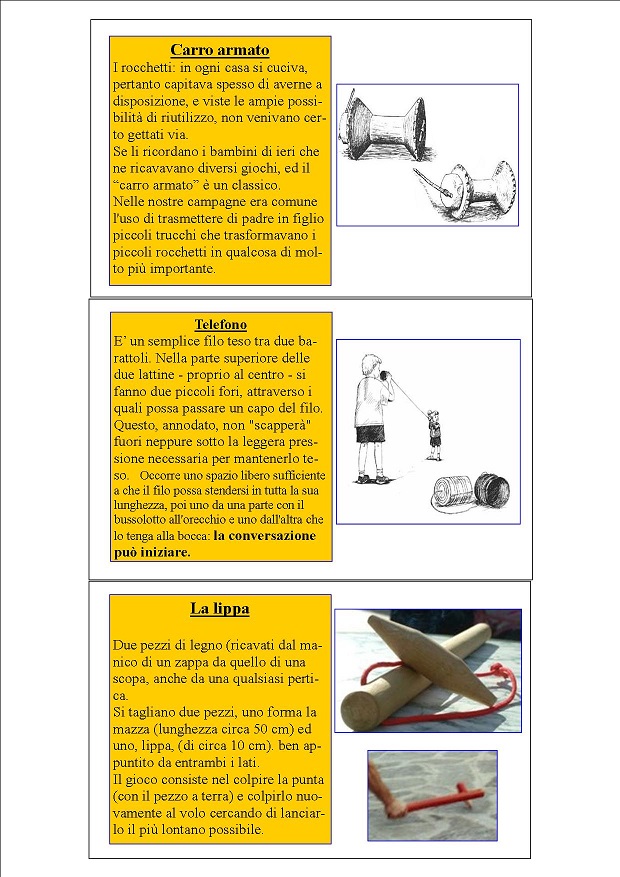 Carro armato

I rocchetti: in ogni casa si cuciva, pertanto capitava spesso di averne a disposizione, e viste le ampie possibilità di riutilizzo, non venivano certo gettati via.
Se li ricordano i bambini di ieri che ne ricavavano diversi giochi, ed il “carro armato” è un classico.
Nelle nostre campagne era comune l'uso di trasmettere di padre in figlio piccoli trucchi che trasformavano i piccoli rocchetti in qualcosa di molto più importante.

Telefono

E’ un semplice filo teso tra due barattoli. Nella parte superiore delle due lattine - proprio al centro - si fanno due piccoli fori, attraverso i quali possa passare un capo del filo. Questo, annodato, non "scapperà" fuori neppure sotto la leggera pressione necessaria per mantenerlo teso. Occorre uno spazio libero sufficiente a che il filo possa stendersi in tutta la sua lunghezza, poi uno da una parte con il bussolotto all'orecchio e uno dall'altra che lo tenga alla bocca: la conversazione può iniziare.

La lippa

Due pezzi di legno (ricavati dal manico di un zappa da quello di una scopa, anche da una qualsiasi pertica.
Si tagliano due pezzi, uno forma la mazza (lunghezza circa 50 cm) ed uno, lippa, (di circa 10 cm). ben appuntito da entrambi i lati.
Il gioco consiste nel colpire la punta (con il pezzo a terra) e colpirlo nuovamente al volo cercando di lanciarlo il più lontano possibile.